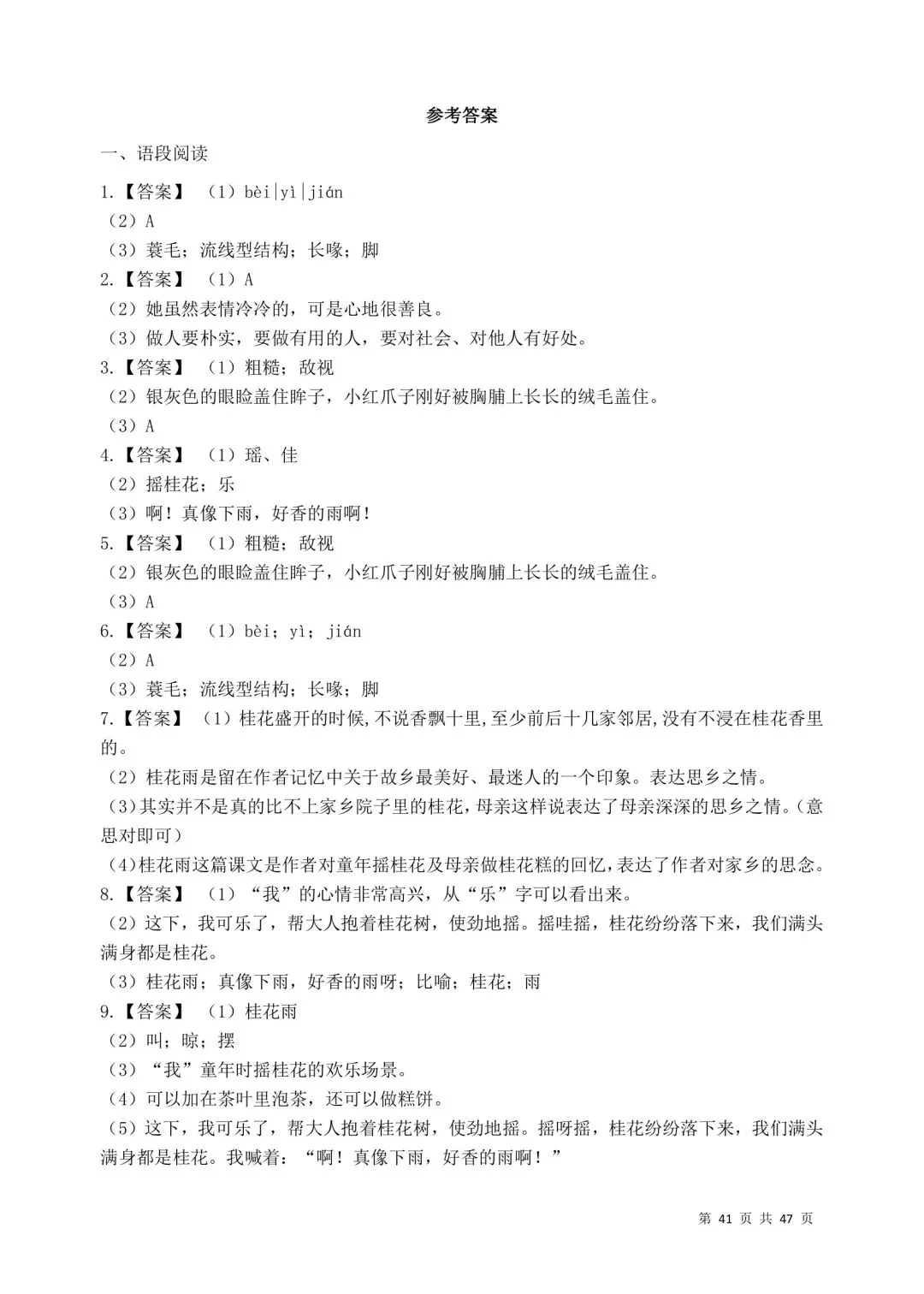 参考答案

一、语段阅读

1.【答案】（1）bèi|yì|jián
（2）A
（3）蓑毛；流线型结构；长喙；脚
2.【答案】（1）A
（2）她虽然表情冷冷的，可是心地很善良。
（3）做人要朴实，要做有用的人，要对社会、对他人有好处。
3.【答案】（1）粗糙；敌视
（2）银灰色的眼睑盖住眸子，小红爪子刚好被胸脯上长长的绒毛盖住。
（3）A
4.【答案】（1）瑶、佳
（2）摇桂花；乐
（3）啊！真像下雨，好香的雨啊！
5.【答案】（1）粗糙；敌视
（2）银灰色的眼睑盖住眸子，小红爪子刚好被胸脯上长长的绒毛盖住。
（3）A
6.【答案】（1）bèi；yì；jián
（2）A
（3）蓑毛；流线型结构；长喙；脚
7.【答案】（1）桂花盛开的时候,不说香飘十里,至少前后十几家邻居,没有不浸在桂花香里的。
（2）桂花雨是留在作者记忆中关于故乡最美好、最迷人的一个印象。表达思乡之情。
（3）其实并不是真的比不上家乡院子里的桂花，母亲这样说表达了母亲深深的思乡之情。（意思对即可）
（4）桂花雨这篇课文是作者对童年摇桂花及母亲做桂花糕的回忆，表达了作者对家乡的思念。
8.【答案】（1）“我”的心情非常高兴，从“乐”字可以看出来。
（2）这下，我可乐了，帮大人抱着桂花树，使劲地摇。摇哇摇，桂花纷纷落下来，我们满头满身都是桂花。
（3）桂花雨；真像下雨，好香的雨呀；比喻；桂花；雨
9.【答案】（1）桂花雨
（2）叫；晾；摆
（3）“我”童年时摇桂花的欢乐场景。
（4）可以加在茶叶里泡茶，还可以做糕饼。
（5）这下，我可乐了，帮大人抱着桂花树，使劲地摇。摇呀摇，桂花纷纷落下来，我们满头满身都是桂花。我喊着：“啊！真像下雨，好香的雨啊！”

第 41 页 共 47 页